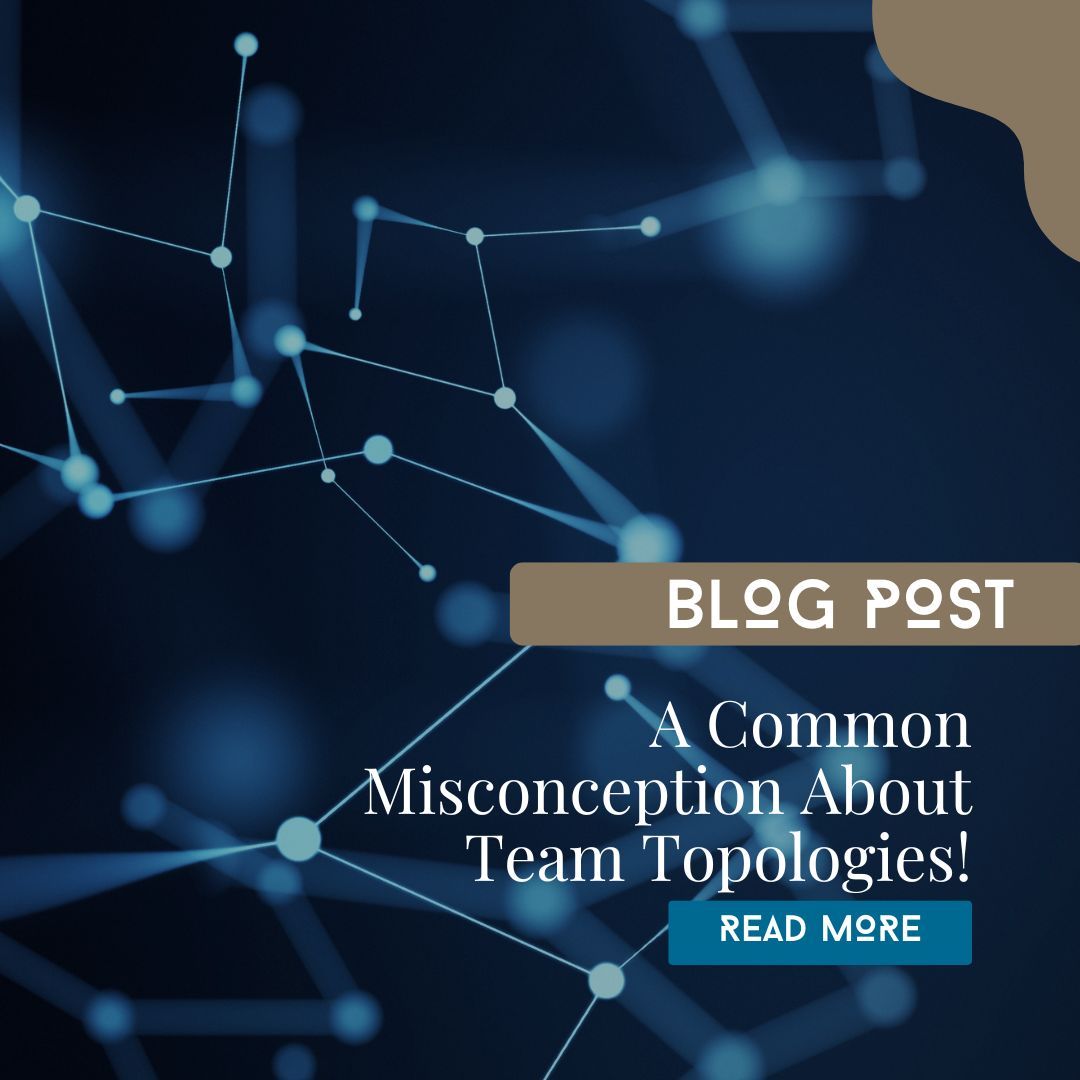 BLOG POST

A Common Misconception About Team Topologies!

READ MORE